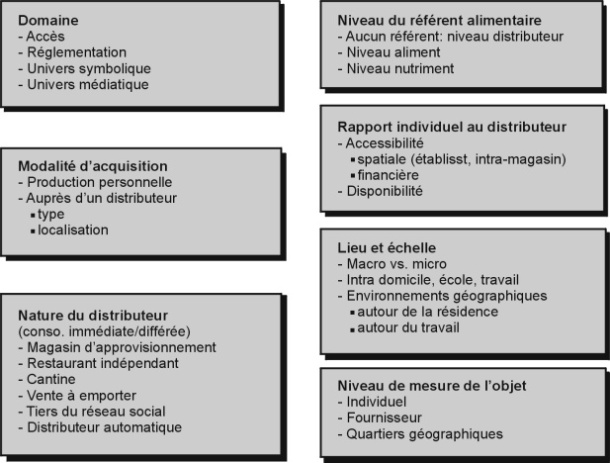 Domaine
- Accès
- Réglementation
- Univers symbolique
- Univers médiatique

Modalité d'acquisition
- Production personnelle
- Auprès d'un distributeur
▪ type
▪ localisation

Nature du distributeur
(conso. immédiate/différée)
- Magasin d'approvisionnement
- Restaurant indépendant
- Cantine
- Vente à emporter
- Tiers du réseau social
- Distributeur automatique

Niveau du référent alimentaire
- Aucun référent: niveau distributeur
- Niveau aliment
- Niveau nutriment

Rapport individuel au distributeur
- Accessibilité
▪ spatiale (établisst, intra-magasin)
▪ financière
- Disponibilité

Lieu et échelle
- Macro vs. micro
- Intra domicile, école, travail
- Environnements géographiques
▪ autour de la résidence
▪ autour du travail

Niveau de mesure de l'objet
- Individuel
- Fournisseur
- Quartiers géographiques